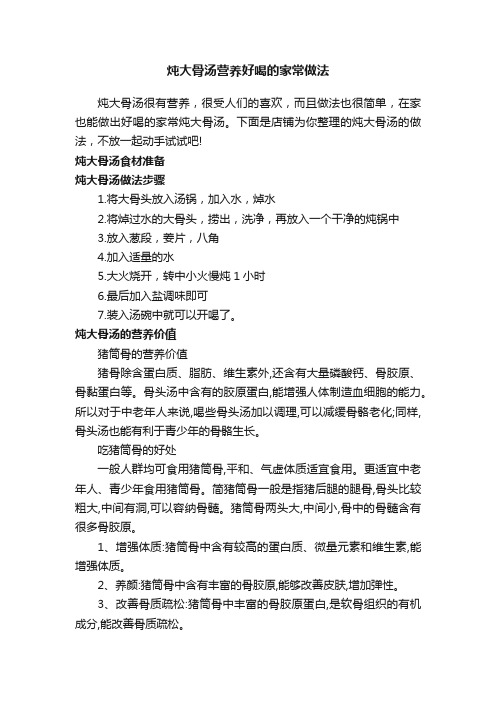 炖大骨汤营养好喝的家常做法

炖大骨汤很有营养，很受人们的喜欢，而且做法也很简单，在家也能做出好喝的家常炖大骨汤。下面是店铺为你整理的炖大骨汤的做法，不放一起动手试试吧!

炖大骨汤食材准备

炖大骨汤做法步骤

1.将大骨头放入汤锅，加入水，焯水

2.将焯过水的大骨头，捞出，洗净，再放入一个干净的炖锅中

3.放入葱段，姜片，八角

4.加入适量的水

5.大火烧开，转中小火慢炖 1 小时

6.最后加入盐调味即可

7.装入汤碗中就可以开喝了。

炖大骨汤的营养价值

猪筒骨的营养价值

猪骨除含蛋白质、脂肪、维生素外,还含有大量磷酸钙、骨胶原、骨黏蛋白等。骨头汤中含有的胶原蛋白,能增强人体制造血细胞的能力。所以对于中老年人来说,喝些骨头汤加以调理,可以减缓骨骼老化;同样,骨头汤也能有利于青少年的骨骼生长。

吃猪筒骨的好处

一般人群均可食用猪筒骨,平和、气虚体质适宜食用。更适宜中老年人、青少年食用猪筒骨。简猪筒骨一般是指猪后腿的腿骨,骨头比较粗大,中间有洞,可以容纳骨髓。猪筒骨两头大,中间小,骨中的骨髓含有很多骨胶原。

1、增强体质:猪筒骨中含有较高的蛋白质、微量元素和维生素,能增强体质。

2、养颜:猪筒骨中含有丰富的骨胶原,能够改善皮肤,增加弹性。

3、改善骨质疏松:猪筒骨中丰富的骨胶原蛋白,是软骨组织的有机成分,能改善骨质疏松。